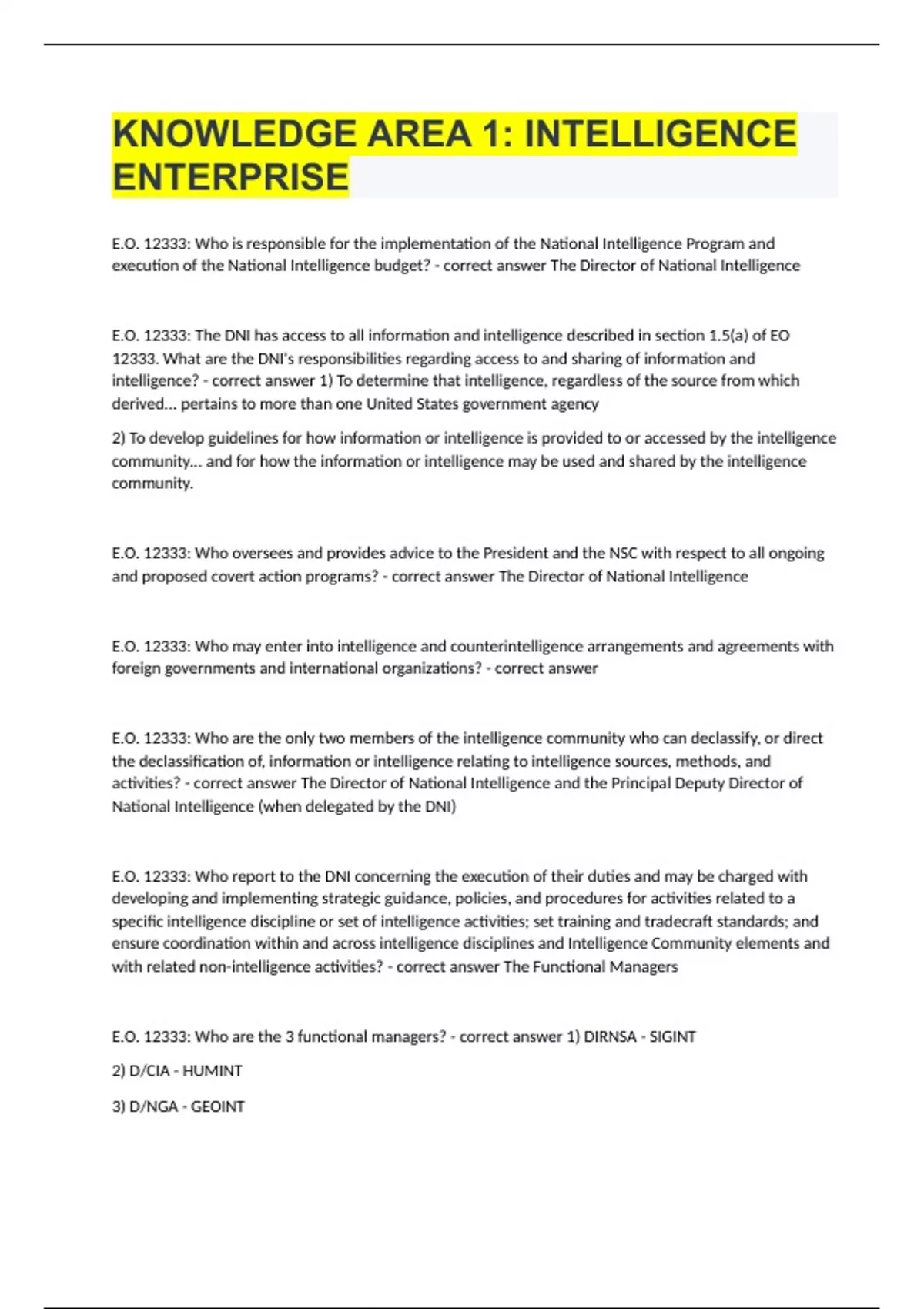 KNOWLEDGE AREA 1: INTELLIGENCE ENTERPRISE

E.O. 12333: Who is responsible for the implementation of the National Intelligence Program and execution of the National Intelligence budget? - correct answer The Director of National Intelligence

E.O. 12333: The DNI has access to all information and intelligence described in section 1.5(a) of EO 12333. What are the DNI's responsibilities regarding access to and sharing of information and intelligence? - correct answer 1) To determine that intelligence, regardless of the source from which derived... pertains to more than one United States government agency

2) To develop guidelines for how information or intelligence is provided to or accessed by the intelligence community... and for how the information or intelligence may be used and shared by the intelligence community.

E.O. 12333: Who oversees and provides advice to the President and the NSC with respect to all ongoing and proposed covert action programs? - correct answer The Director of National Intelligence

E.O. 12333: Who may enter into intelligence and counterintelligence arrangements and agreements with foreign governments and international organizations? - correct answer

E.O. 12333: Who are the only two members of the intelligence community who can declassify, or direct the declassification of, information or intelligence relating to intelligence sources, methods, and activities? - correct answer The Director of National Intelligence and the Principal Deputy Director of National Intelligence (when delegated by the DNI)

E.O. 12333: Who report to the DNI concerning the execution of their duties and may be charged with developing and implementing strategic guidance, policies, and procedures for activities related to a specific intelligence discipline or set of intelligence activities; set training and tradecraft standards; and ensure coordination within and across intelligence disciplines and Intelligence Community elements and with related non-intelligence activities? - correct answer The Functional Managers

E.O. 12333: Who are the 3 functional managers? - correct answer 1) DIRNSA - SIGINT

2) D/CIA - HUMINT

3) D/NGA - GEOINT